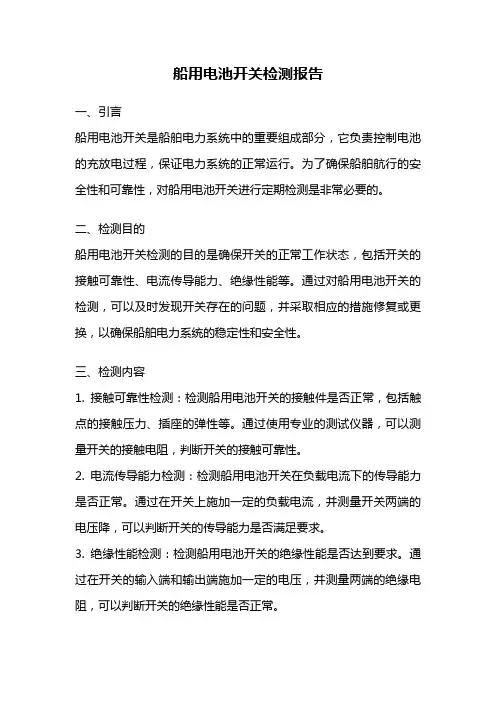 船用电池开关检测报告

一、引言

船用电池开关是船舶电力系统中的重要组成部分，它负责控制电池的充放电过程，保证电力系统的正常运行。为了确保船舶航行的安全性和可靠性，对船用电池开关进行定期检测是非常必要的。

二、检测目的

船用电池开关检测的目的是确保开关的正常工作状态，包括开关的接触可靠性、电流传导能力、绝缘性能等。通过对船用电池开关的检测，可以及时发现开关存在的问题，并采取相应的措施修复或更换，以确保船舶电力系统的稳定性和安全性。

三、检测内容

1. 接触可靠性检测：检测船用电池开关的接触件是否正常，包括触点的接触压力、插座的弹性等。通过使用专业的测试仪器，可以测量开关的接触电阻，判断开关的接触可靠性。

2. 电流传导能力检测：检测船用电池开关在负载电流下的传导能力是否正常。通过在开关上施加一定的负载电流，并测量开关两端的电压降，可以判断开关的传导能力是否满足要求。

3. 绝缘性能检测：检测船用电池开关的绝缘性能是否达到要求。通过在开关的输入端和输出端施加一定的电压，并测量两端的绝缘电阻，可以判断开关的绝缘性能是否正常。